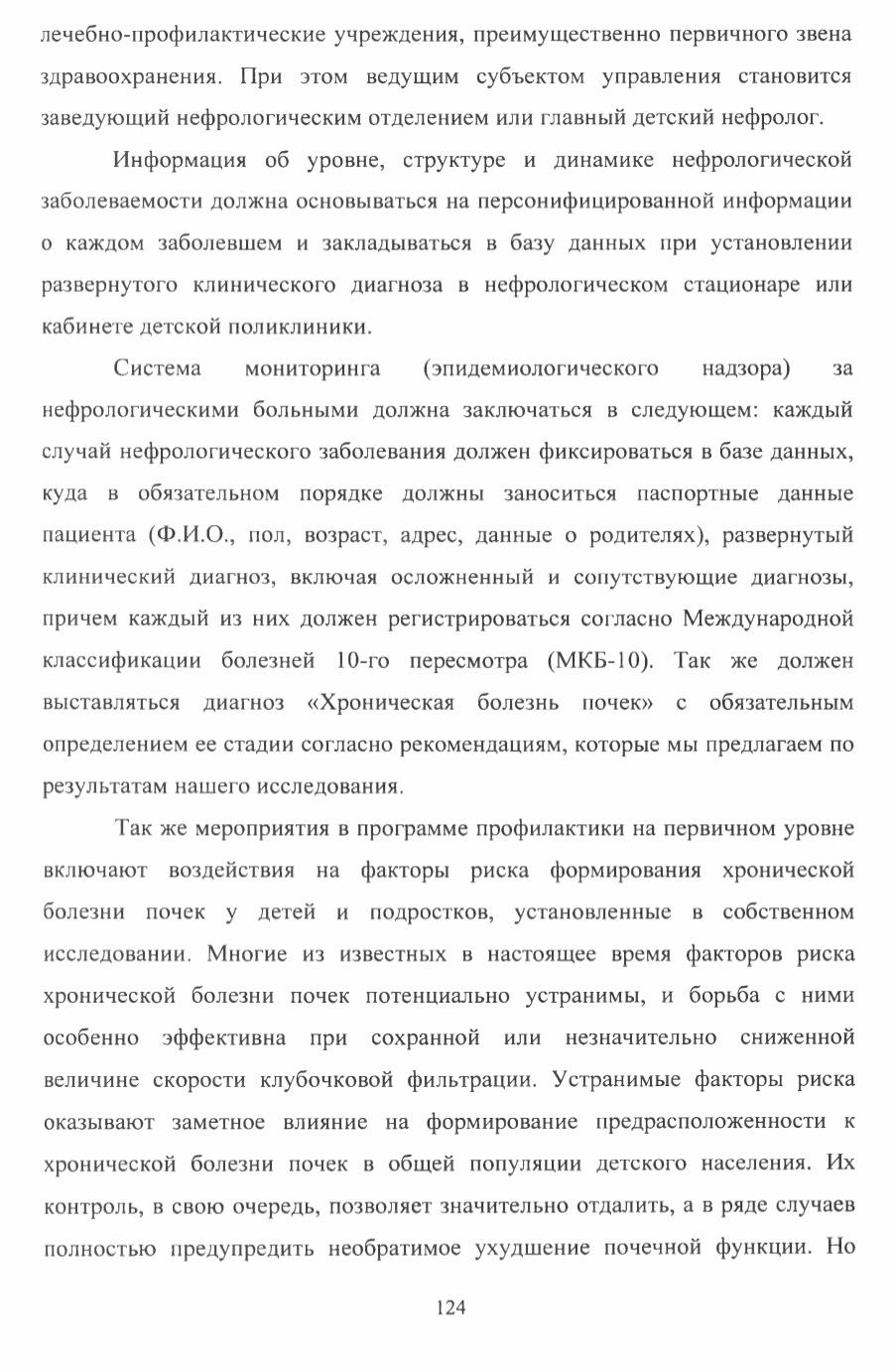 лечебно-профилактические учреждения, преимущественно первичного звена здравоохранения. При этом ведущим субъектом управления становится заведующий нефрологическим отделением или главный детский нефролог.

Информация об уровне, структуре и динамике нефрологической заболеваемости должна основываться на персонифицированной информации о каждом заболевшем и закладываться в базу данных при установлении развернутого клинического диагноза в нефрологическом стационаре или кабинете детской поликлиники.

Система мониторинга (эпидемиологического надзора) за нефрологическими больными должна заключаться в следующем: каждый случай нефрологического заболевания должен фиксироваться в базе данных, куда в обязательном порядке должны заноситься паспортные данные пациента (Ф.И.О., пол, возраст, адрес, данные о родителях), развернутый клинический диагноз, включая осложненный и сопутствующие диагнозы, причем каждый из них должен регистрироваться согласно Международной классификации болезней 10-го пересмотра (МКБ-10). Так же должен выставляться диагноз «Хроническая болезнь почек» с обязательным определением ее стадии согласно рекомендациям, которые мы предлагаем по результатам нашего исследования.

Так же мероприятия в программе профилактики на первичном уровне включают воздействия на факторы риска формирования хронической болезни почек у детей и подростков, установленные в собственном исследовании. Многие из известных в настоящее время факторов риска хронической болезни почек потенциально устранимы, и борьба с ними особенно эффективна при сохранной или незначительно сниженной величине скорости клубочковой фильтрации. Устранимые факторы риска оказывают заметное влияние на формирование предрасположенности к хронической болезни почек в общей популяции детского населения. Их контроль, в свою очередь, позволяет значительно отдалить, а в ряде случаев полностью предупредить необратимое ухудшение почечной функции. Но

124